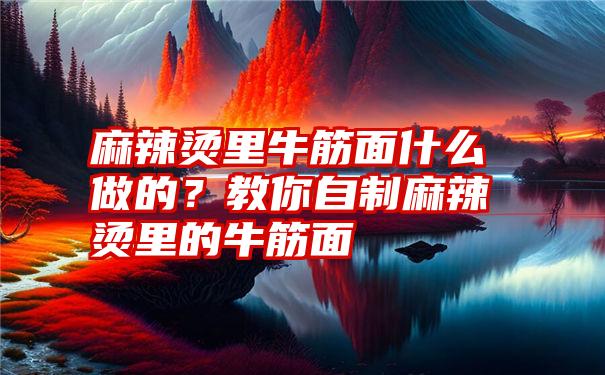 麻辣烫里牛筋面什么做的？教你自制麻辣烫里的牛筋面